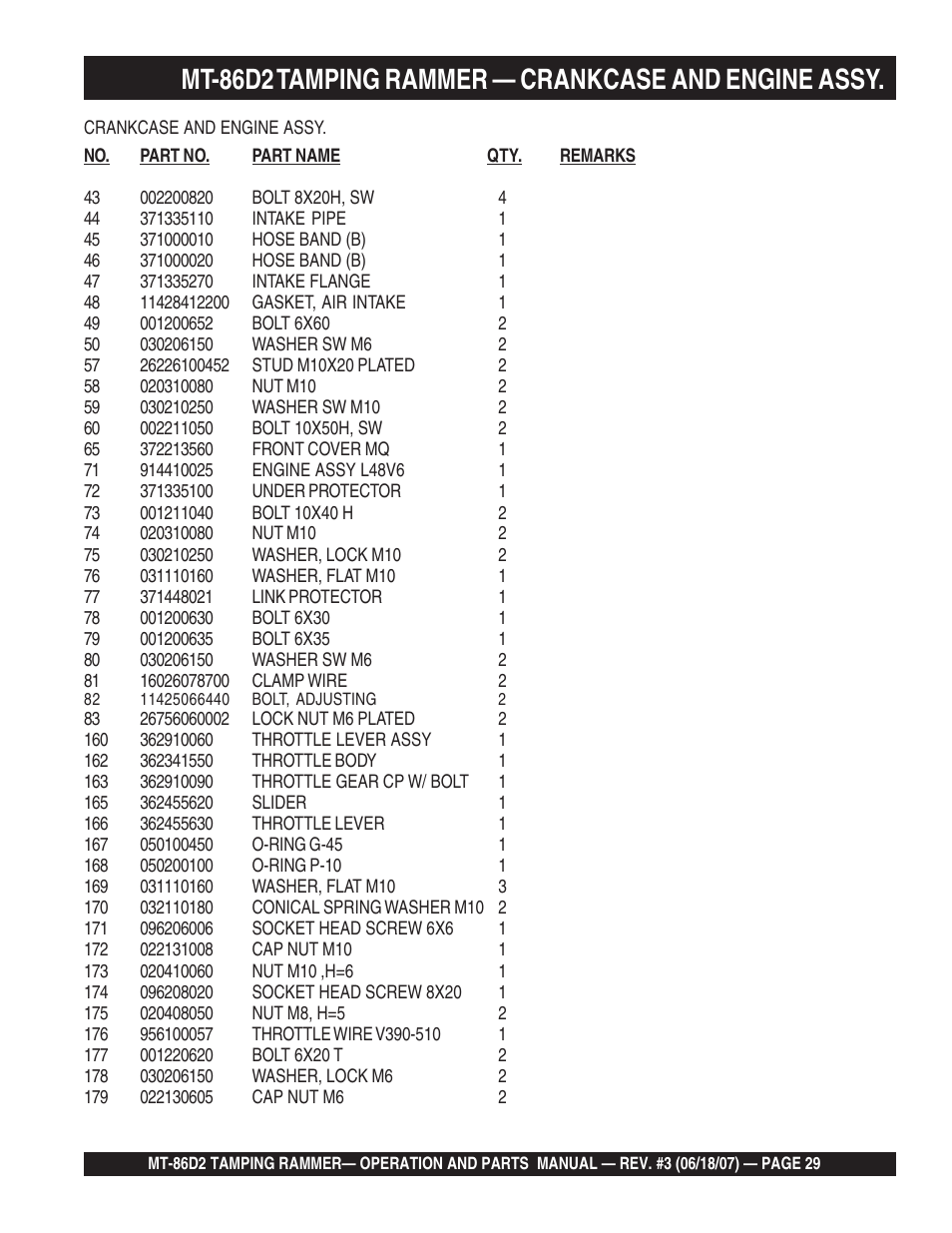 MT-86D2 TAMPING RAMMER — CRANKCASE AND ENGINE ASSY.

CRANKCASE AND ENGINE ASSY.

| NO. | PART NO. | PART NAME | QTY. | REMARKS |
|---|---|---|---|---|
| 43 | 002200820 | BOLT 8X20H, SW | 4 | |
| 44 | 371335110 | INTAKE PIPE | 1 | |
| 45 | 371000010 | HOSE BAND (B) | 1 | |
| 46 | 371000020 | HOSE BAND (B) | 1 | |
| 47 | 371335270 | INTAKE FLANGE | 1 | |
| 48 | 11428412200 | GASKET, AIR INTAKE | 1 | |
| 49 | 001200652 | BOLT 6X60 | 2 | |
| 50 | 030206150 | WASHER SW M6 | 2 | |
| 57 | 26226100452 | STUD M10X20 PLATED | 2 | |
| 58 | 020310080 | NUT M10 | 2 | |
| 59 | 030210250 | WASHER SW M10 | 2 | |
| 60 | 002211050 | BOLT 10X50H, SW | 2 | |
| 65 | 372213560 | FRONT COVER MQ | 1 | |
| 71 | 914410025 | ENGINE ASSY L48V6 | 1 | |
| 72 | 371335100 | UNDER PROTECTOR | 1 | |
| 73 | 001211040 | BOLT 10X40 H | 2 | |
| 74 | 020310080 | NUT M10 | 2 | |
| 75 | 030210250 | WASHER, LOCK M10 | 2 | |
| 76 | 031110160 | WASHER, FLAT M10 | 1 | |
| 77 | 371448021 | LINK PROTECTOR | 1 | |
| 78 | 001200630 | BOLT 6X30 | 1 | |
| 79 | 001200635 | BOLT 6X35 | 1 | |
| 80 | 030206150 | WASHER SW M6 | 2 | |
| 81 | 16026078700 | CLAMP WIRE | 2 | |
| 82 | 11425066440 | BOLT, ADJUSTING | 2 | |
| 83 | 26756060002 | LOCK NUT M6 PLATED | 2 | |
| 160 | 362910060 | THROTTLE LEVER ASSY | 1 | |
| 162 | 362341550 | THROTTLE BODY | 1 | |
| 163 | 362910090 | THROTTLE GEAR CP W/ BOLT | 1 | |
| 165 | 362455620 | SLIDER | 1 | |
| 166 | 362455630 | THROTTLE LEVER | 1 | |
| 167 | 050100450 | O-RING G-45 | 1 | |
| 168 | 050200100 | O-RING P-10 | 1 | |
| 169 | 031110160 | WASHER, FLAT M10 | 3 | |
| 170 | 032110180 | CONICAL SPRING WASHER M10 | 2 | |
| 171 | 096206006 | SOCKET HEAD SCREW 6X6 | 1 | |
| 172 | 022131008 | CAP NUT M10 | 1 | |
| 173 | 020410060 | NUT M10 ,H=6 | 1 | |
| 174 | 096208020 | SOCKET HEAD SCREW 8X20 | 1 | |
| 175 | 020408050 | NUT M8, H=5 | 2 | |
| 176 | 956100057 | THROTTLE WIRE V390-510 | 1 | |
| 177 | 001220620 | BOLT 6X20 T | 2 | |
| 178 | 030206150 | WASHER, LOCK M6 | 2 | |
| 179 | 022130605 | CAP NUT M6 | 2 | |

MT-86D2 TAMPING RAMMER— OPERATION AND PARTS MANUAL — REV. #3 (06/18/07) — PAGE 29